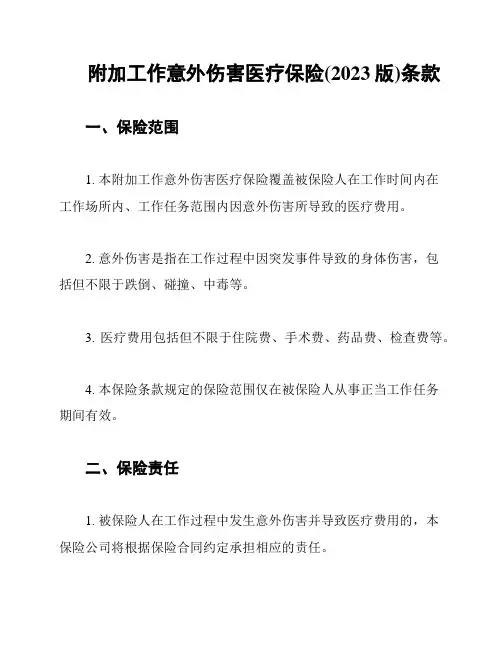 附加工作意外伤害医疗保险(2023 版)条款

一、保险范围

1. 本附加工作意外伤害医疗保险覆盖被保险人在工作时间内在工作场所内、工作任务范围内因意外伤害所导致的医疗费用。

2. 意外伤害是指在工作过程中因突发事件导致的身体伤害，包括但不限于跌倒、碰撞、中毒等。

3. 医疗费用包括但不限于住院费、手术费、药品费、检查费等。

4. 本保险条款规定的保险范围仅在被保险人从事正当工作任务期间有效。

二、保险责任

1. 被保险人在工作过程中发生意外伤害并导致医疗费用的，本保险公司将根据保险合同约定承担相应的责任。